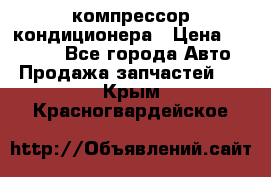 компрессор кондиционера Цена Все города Авто Продажа запчастей Крым Красногвардейское

http://Объявлений.сайт